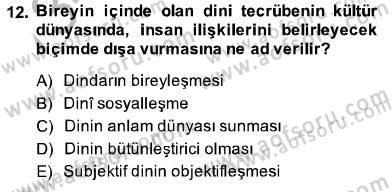 12. Bireyin içinde olan dini tecrübenin kültür dünyasında, insan ilişkilerini belirleyecek biçimde dışa vurmasına ne ad verilir?

A) Dindarın bireyleşmesi
B) Dinî sosyalleşme
C) Dinin anlam dünyası sunması
D) Dinin bütünleştirici olması
E) Subjektif dinin objektifleşmesi

www.aofsoru.com